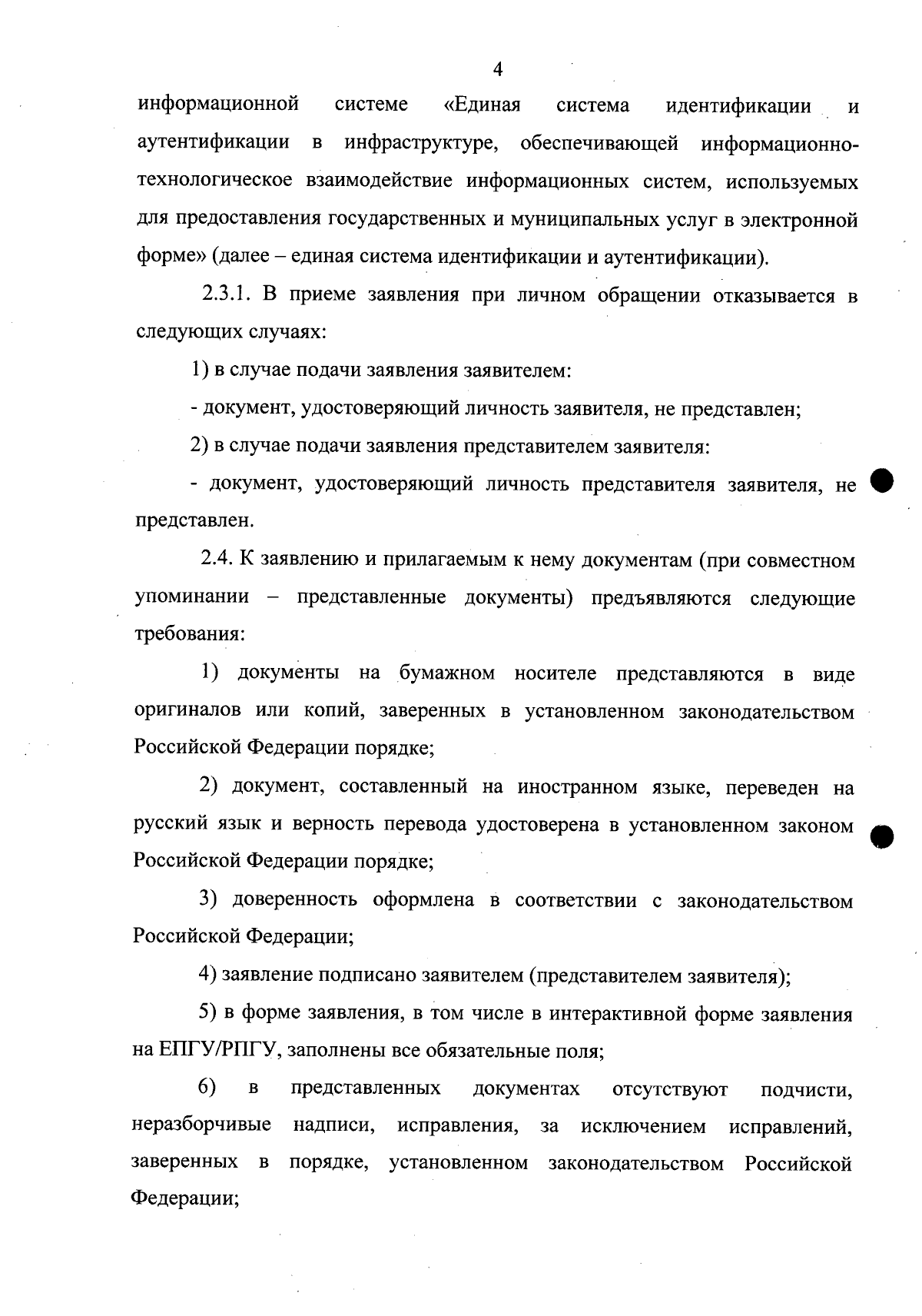 4

информационной системе «Единая система идентификации и аутентификации в инфраструктуре, обеспечивающей информационно-технологическое взаимодействие информационных систем, используемых для предоставления государственных и муниципальных услуг в электронной форме» (далее – единая система идентификации и аутентификации).

2.3.1. В приеме заявления при личном обращении отказывается в следующих случаях:

1) в случае подачи заявления заявителем:

- документ, удостоверяющий личность заявителя, не представлен;

2) в случае подачи заявления представителем заявителя:

- документ, удостоверяющий личность представителя заявителя, не представлен.

2.4. К заявлению и прилагаемым к нему документам (при совместном упоминании – представленные документы) предъявляются следующие требования:

1) документы на бумажном носителе представляются в виде оригиналов или копий, заверенных в установленном законодательством Российской Федерации порядке;

2) документ, составленный на иностранном языке, переведен на русский язык и верность перевода удостоверена в установленном законом Российской Федерации порядке;

3) доверенность оформлена в соответствии с законодательством Российской Федерации;

4) заявление подписано заявителем (представителем заявителя);

5) в форме заявления, в том числе в интерактивной форме заявления на ЕПГУ/РПГУ, заполнены все обязательные поля;

6) в представленных документах отсутствуют подчисти, неразборчивые надписи, исправления, за исключением исправлений, заверенных в порядке, установленном законодательством Российской Федерации;